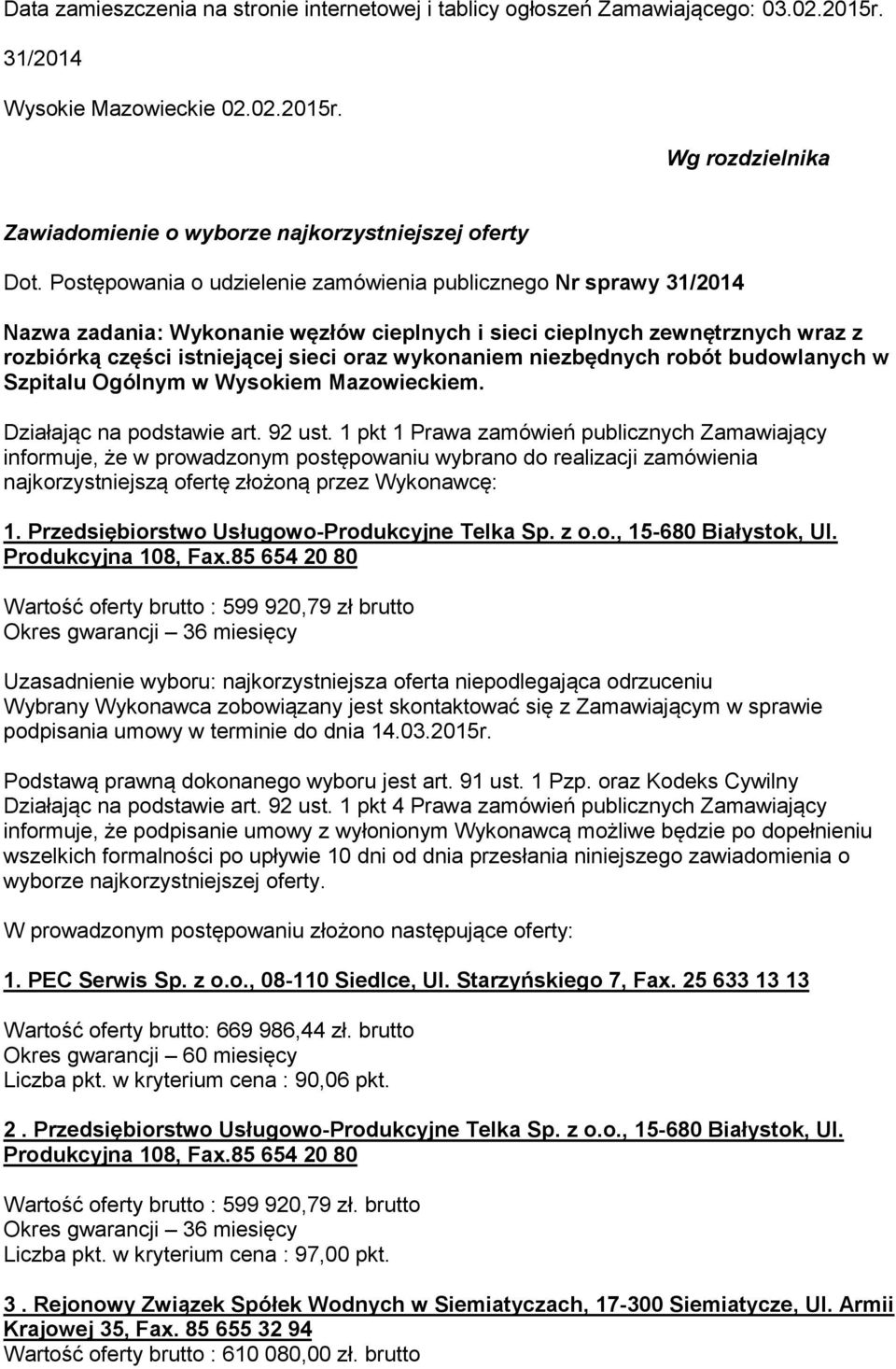 Data zamieszczenia na stronie internetowej i tablicy ogłoszeń Zamawiającego: 03.02.2015r.

31/2014

Wysokie Mazowieckie 02.02.2015r.

Wg rozdzielnika

Zawiadomienie o wyborze najkorzystniejszej oferty

Dot. Postępowania o udzielenie zamówienia publicznego Nr sprawy 31/2014

Nazwa zadania: Wykonanie węzłów cieplnych i sieci cieplnych zewnętrznych wraz z rozbiórką części istniejącej sieci oraz wykonaniem niezbędnych robót budowlanych w Szpitalu Ogólnym w Wysokiem Mazowieckiem.

Działając na podstawie art. 92 ust. 1 pkt 1 Prawa zamówień publicznych Zamawiający informuje, że w prowadzonym postępowaniu wybrano do realizacji zamówienia najkorzystniejszą ofertę złożoną przez Wykonawcę:

1. Przedsiębiorstwo Usługowo-Produkcyjne Telka Sp. z o.o., 15-680 Białystok, Ul. Produkcyjna 108, Fax.85 654 20 80

Wartość oferty brutto : 599 920,79 zł brutto
Okres gwarancji – 36 miesięcy

Uzasadnienie wyboru: najkorzystniejsza oferta niepodlegająca odrzuceniu
Wybrany Wykonawca zobowiązany jest skontaktować się z Zamawiającym w sprawie podpisania umowy w terminie do dnia 14.03.2015r.

Podstawą prawną dokonanego wyboru jest art. 91 ust. 1 Pzp. oraz Kodeks Cywilny
Działając na podstawie art. 92 ust. 1 pkt 4 Prawa zamówień publicznych Zamawiający informuje, że podpisanie umowy z wyłonionym Wykonawcą możliwe będzie po dopełnieniu wszelkich formalności po upływie 10 dni od dnia przesłania niniejszego zawiadomienia o wyborze najkorzystniejszej oferty.

W prowadzonym postępowaniu złożono następujące oferty:

1. PEC Serwis Sp. z o.o., 08-110 Siedlce, Ul. Starzyńskiego 7, Fax. 25 633 13 13

Wartość oferty brutto: 669 986,44 zł. brutto
Okres gwarancji – 60 miesięcy
Liczba pkt. w kryterium cena : 90,06 pkt.

2 . Przedsiębiorstwo Usługowo-Produkcyjne Telka Sp. z o.o., 15-680 Białystok, Ul. Produkcyjna 108, Fax.85 654 20 80

Wartość oferty brutto : 599 920,79 zł. brutto
Okres gwarancji – 36 miesięcy
Liczba pkt. w kryterium cena : 97,00 pkt.

3 . Rejonowy Związek Spółek Wodnych w Siemiatyczach, 17-300 Siemiatycze, Ul. Armii Krajowej 35, Fax. 85 655 32 94
Wartość oferty brutto : 610 080,00 zł. brutto